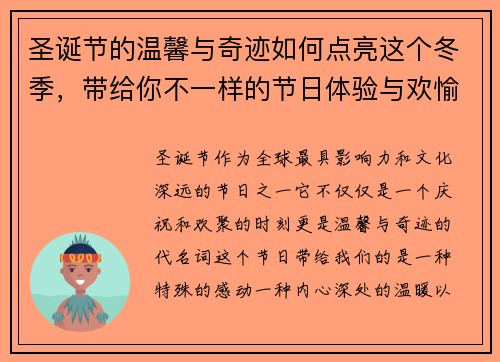 圣诞节的温馨与奇迹如何点亮这个冬季，带给你不一样的节日体验与欢愉

圣诞节作为全球最具影响力和文化深远的节日之一它不仅仅是一个庆祝和欢聚的时刻更是温馨与奇迹的代名词这个节日带给我们的是一种特殊的感动一种内心深处的温暖以